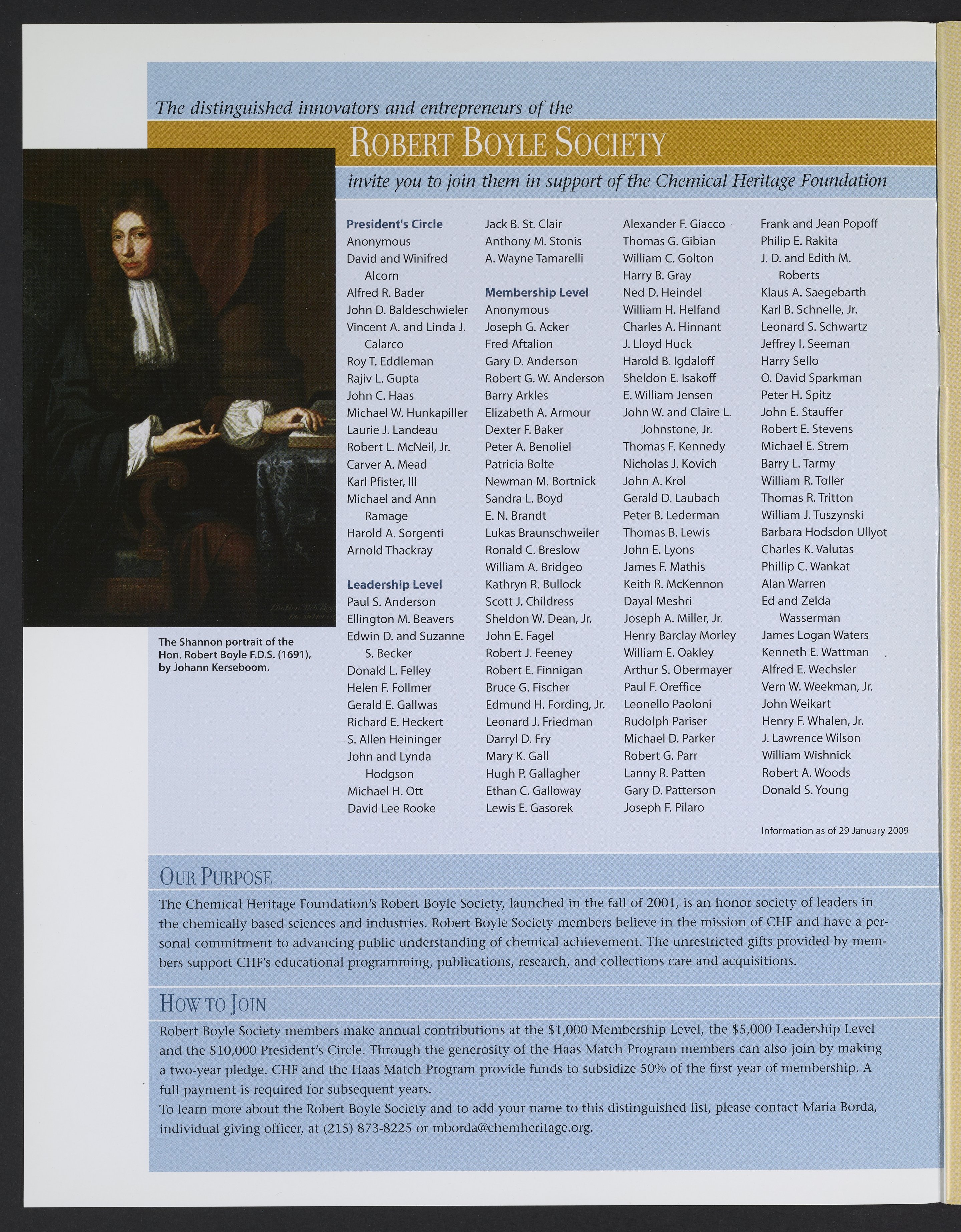 The distinguished innovators and entrepreneurs of the

ROBERT BOYLE SOCIETY

invite you to join them in support of the Chemical Heritage Foundation

The Shannon portrait of the Hon. Robert Boyle F.D.S. (1691), by Johann Kerseboom.

President's Circle
Anonymous
David and Winifred Alcorn
Alfred R. Bader
John D. Baldeschwieler
Vincent A. and Linda J. Calarco
Roy T. Eddleman
Rajiv L. Gupta
John C. Haas
Michael W. Hunkapiller
Laurie J. Landeau
Robert L. McNeil, Jr.
Carver A. Mead
Karl Pfister, III
Michael and Ann Ramage
Harold A. Sorgenti
Arnold Thackray

Leadership Level
Paul S. Anderson
Ellington M. Beavers
Edwin D. and Suzanne S. Becker
Donald L. Felley
Helen F. Follmer
Gerald E. Gallwas
Richard E. Heckert
S. Allen Heininger
John and Lynda Hodgson
Michael H. Ott
David Lee Rooke
Jack B. St. Clair
Anthony M. Stonis
A. Wayne Tamarelli

Membership Level
Anonymous
Joseph G. Acker
Fred Aftalion
Gary D. Anderson
Robert G. W. Anderson
Barry Arkles
Elizabeth A. Armour
Dexter F. Baker
Peter A. Benoliel
Patricia Bolte
Newman M. Bortnick
Sandra L. Boyd
E. N. Brandt
Lukas Braunschweiler
Ronald C. Breslow
William A. Bridgeo
Kathryn R. Bullock
Scott J. Childress
Sheldon W. Dean, Jr.
John E. Fagel
Robert J. Feeney
Robert E. Finnigan
Bruce G. Fischer
Edmund H. Fording, Jr.
Leonard J. Friedman
Darryl D. Fry
Mary K. Gall
Hugh P. Gallagher
Ethan C. Galloway
Lewis E. Gasorek
Alexander F. Giacco
Thomas G. Gibian
William C. Golton
Harry B. Gray
Ned D. Heindel
William H. Helfand
Charles A. Hinnant
J. Lloyd Huck
Harold B. Igdaloff
Sheldon E. Isakoff
E. William Jensen
John W. and Claire L. Johnstone, Jr.
Thomas F. Kennedy
Nicholas J. Kovich
John A. Krol
Gerald D. Laubach
Peter B. Lederman
Thomas B. Lewis
John E. Lyons
James F. Mathis
Keith R. McKennon
Dayal Meshri
Joseph A. Miller, Jr.
Henry Barclay Morley
William E. Oakley
Arthur S. Obermayer
Paul F. Oreffice
Leonello Paoloni
Rudolph Pariser
Michael D. Parker
Robert G. Parr
Lanny R. Patten
Gary D. Patterson
Joseph F. Pilaro
Frank and Jean Popoff
Philip E. Rakita
J. D. and Edith M. Roberts
Klaus A. Saegebarth
Karl B. Schnelle, Jr.
Leonard S. Schwartz
Jeffrey I. Seeman
Harry Sello
O. David Sparkman
Peter H. Spitz
John E. Stauffer
Robert E. Stevens
Michael E. Strem
Barry L. Tarmy
William R. Toller
Thomas R. Tritton
William J. Tuszynski
Barbara Hodsdon Ullyot
Charles K. Valutas
Phillip C. Wankat
Alan Warren
Ed and Zelda Wasserman
James Logan Waters
Kenneth E. Wattman
Alfred E. Wechsler
Vern W. Weekman, Jr.
John Weikart
Henry F. Whalen, Jr.
J. Lawrence Wilson
William Wishnick
Robert A. Woods
Donald S. Young

Information as of 29 January 2009

OUR PURPOSE

The Chemical Heritage Foundation's Robert Boyle Society, launched in the fall of 2001, is an honor society of leaders in the chemically based sciences and industries. Robert Boyle Society members believe in the mission of CHF and have a personal commitment to advancing public understanding of chemical achievement. The unrestricted gifts provided by members support CHF's educational programming, publications, research, and collections care and acquisitions.

HOW TO JOIN

Robert Boyle Society members make annual contributions at the $1,000 Membership Level, the $5,000 Leadership Level and the $10,000 President's Circle. Through the generosity of the Haas Match Program members can also join by making a two-year pledge. CHF and the Haas Match Program provide funds to subsidize 50% of the first year of membership. A full payment is required for subsequent years.

To learn more about the Robert Boyle Society and to add your name to this distinguished list, please contact Maria Borda, individual giving officer, at (215) 873-8225 or mborda@chemheritage.org.